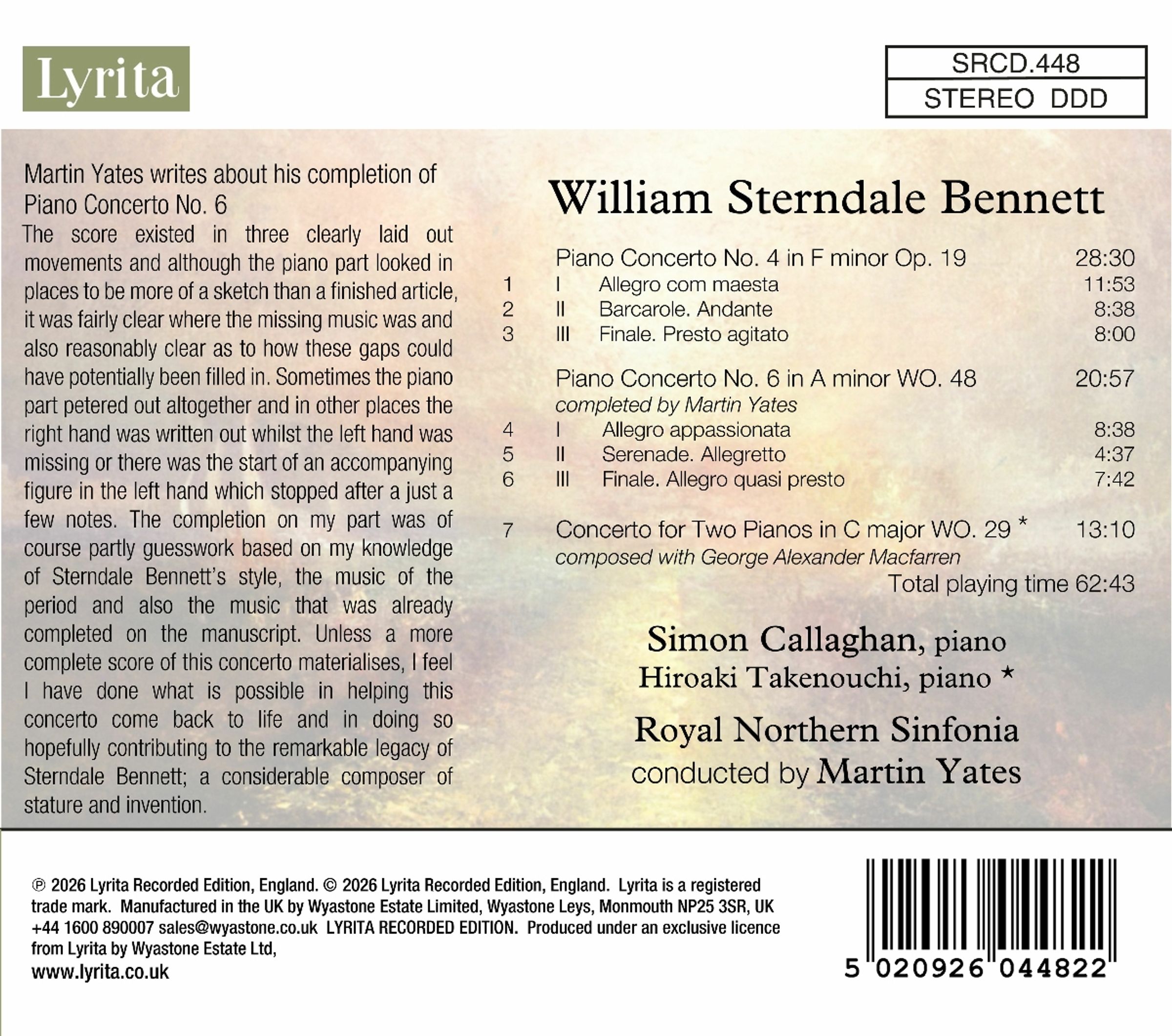 Lyrita

SRCD.448
STEREO DDD

Martin Yates writes about his completion of Piano Concerto No. 6

The score existed in three clearly laid out movements and although the piano part looked in places to be more of a sketch than a finished article, it was fairly clear where the missing music was and also reasonably clear as to how these gaps could have potentially been filled in. Sometimes the piano part petered out altogether and in other places the right hand was written out whilst the left hand was missing or there was the start of an accompanying figure in the left hand which stopped after a just a few notes. The completion on my part was of course partly guesswork based on my knowledge of Sterndale Bennett's style, the music of the period and also the music that was already completed on the manuscript. Unless a more complete score of this concerto materialises, I feel I have done what is possible in helping this concerto come back to life and in doing so hopefully contributing to the remarkable legacy of Sterndale Bennett; a considerable composer of stature and invention.

William Sterndale Bennett

Piano Concerto No. 4 in F minor Op. 19 28:30
1 I Allegro com maesta 11:53
2 II Barcarole. Andante 8:38
3 III Finale. Presto agitato 8:00

Piano Concerto No. 6 in A minor WO. 48 20:57
completed by Martin Yates
4 I Allegro appassionata 8:38
5 II Serenade. Allegretto 4:37
6 III Finale. Allegro quasi presto 7:42

7 Concerto for Two Pianos in C major WO. 29 * 13:10
composed with George Alexander Macfarren

Total playing time 62:43

Simon Callaghan, piano
Hiroaki Takenouchi, piano *

Royal Northern Sinfonia
conducted by Martin Yates

℗ 2026 Lyrita Recorded Edition, England. © 2026 Lyrita Recorded Edition, England. Lyrita is a registered trade mark. Manufactured in the UK by Wyastone Estate Limited, Wyastone Leys, Monmouth NP25 3SR, UK +44 1600 890007 sales@wyastone.co.uk LYRITA RECORDED EDITION. Produced under an exclusive licence from Lyrita by Wyastone Estate Ltd,
www.lyrita.co.uk

5 020926 044822